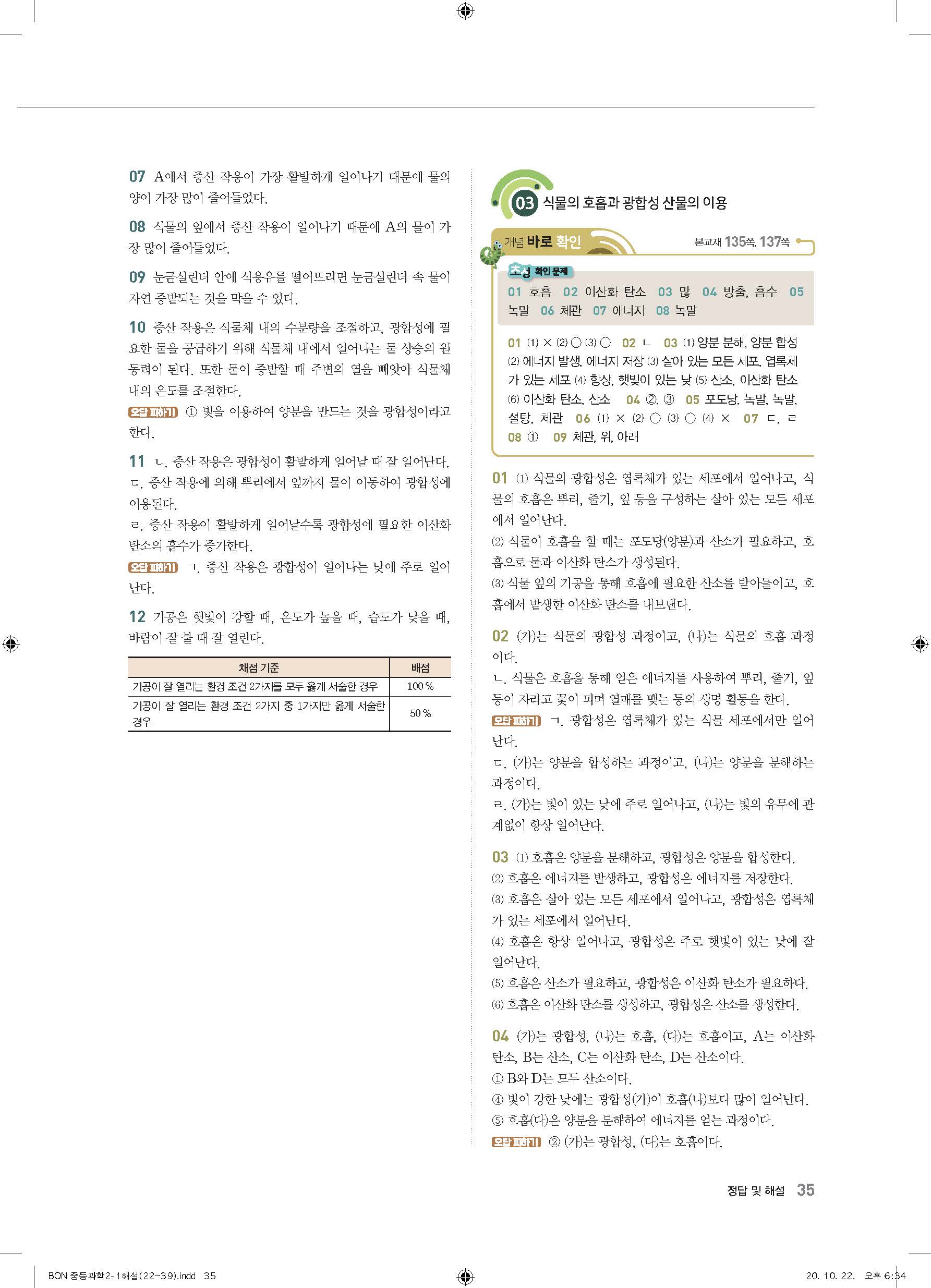 07 A에서 증산 작용이 가장 활발하게 일어나기 때문에 물의 양이 가장 많이 줄어들었다.

08 식물의 잎에서 증산 작용이 일어나기 때문에 A의 물이 가장 많이 줄어들었다.

09 눈금실린더 안에 식용유를 떨어뜨리면 눈금실린더 속 물이 자연 증발되는 것을 막을 수 있다.

10 증산 작용은 식물체 내의 수분량을 조절하고, 광합성에 필요한 물을 공급하기 위해 식물체 내에서 일어나는 물 상승의 원동력이 된다. 또한 물이 증발할 때 주변의 열을 빼앗아 식물체 내의 온도를 조절한다.
오답 피하기 ① 빛을 이용하여 양분을 만드는 것을 광합성이라고 한다.

11 ㄴ. 증산 작용은 광합성이 활발하게 일어날 때 잘 일어난다.
ㄷ. 증산 작용에 의해 뿌리에서 잎까지 물이 이동하여 광합성에 이용된다.
ㄹ. 증산 작용이 활발하게 일어날수록 광합성에 필요한 이산화 탄소의 흡수가 증가한다.
오답 피하기 ㄱ. 증산 작용은 광합성이 일어나는 낮에 주로 일어난다.

12 기공은 햇빛이 강할 때, 온도가 높을 때, 습도가 낮을 때, 바람이 잘 불 때 잘 열린다.

| 채점 기준 | 배점 |
|---|---|
| 기공이 잘 열리는 환경 조건 2가지를 모두 옳게 서술한 경우 | 100 % |
| 기공이 잘 열리는 환경 조건 2가지 중 1가지만 옳게 서술한 경우 | 50 % |

03 식물의 호흡과 광합성 산물의 이용

개념 바로 확인 본교재 135쪽, 137쪽

초성 확인 문제
01 호흡 02 이산화 탄소 03 많 04 방출, 흡수 05 녹말 06 체관 07 에너지 08 녹말

01 (1) × (2) ○ (3) ○ 02 ㄴ 03 (1) 양분 분해, 양분 합성 (2) 에너지 발생, 에너지 저장 (3) 살아 있는 모든 세포, 엽록체가 있는 세포 (4) 항상, 햇빛이 있는 낮 (5) 산소, 이산화 탄소 (6) 이산화 탄소, 산소 04 ②, ③ 05 포도당, 녹말, 녹말, 설탕, 체관 06 (1) × (2) ○ (3) ○ (4) × 07 ㄷ, ㄹ 08 ① 09 체관, 위, 아래

01 (1) 식물의 광합성은 엽록체가 있는 세포에서 일어나고, 식물의 호흡은 뿌리, 줄기, 잎 등을 구성하는 살아 있는 모든 세포에서 일어난다.
(2) 식물이 호흡을 할 때는 포도당(양분)과 산소가 필요하고, 호흡으로 물과 이산화 탄소가 생성된다.
(3) 식물 잎의 기공을 통해 호흡에 필요한 산소를 받아들이고, 호흡에서 발생한 이산화 탄소를 내보낸다.

02 (가)는 식물의 광합성 과정이고, (나)는 식물의 호흡 과정이다.
ㄴ. 식물은 호흡을 통해 얻은 에너지를 사용하여 뿌리, 줄기, 잎 등이 자라고 꽃이 피며 열매를 맺는 등의 생명 활동을 한다.
오답 피하기 ㄱ. 광합성은 엽록체가 있는 식물 세포에서만 일어난다.
ㄷ. (가)는 양분을 합성하는 과정이고, (나)는 양분을 분해하는 과정이다.
ㄹ. (가)는 빛이 있는 낮에 주로 일어나고, (나)는 빛의 유무에 관계없이 항상 일어난다.

03 (1) 호흡은 양분을 분해하고, 광합성은 양분을 합성한다.
(2) 호흡은 에너지를 발생하고, 광합성은 에너지를 저장한다.
(3) 호흡은 살아 있는 모든 세포에서 일어나고, 광합성은 엽록체가 있는 세포에서 일어난다.
(4) 호흡은 항상 일어나고, 광합성은 주로 햇빛이 있는 낮에 잘 일어난다.
(5) 호흡은 산소가 필요하고, 광합성은 이산화 탄소가 필요하다.
(6) 호흡은 이산화 탄소를 생성하고, 광합성은 산소를 생성한다.

04 (가)는 광합성, (나)는 호흡, (다)는 호흡이고, A는 이산화 탄소, B는 산소, C는 이산화 탄소, D는 산소이다.
① B와 D는 모두 산소이다.
④ 빛이 강한 낮에는 광합성(가)이 호흡(나)보다 많이 일어난다.
⑤ 호흡(다)은 양분을 분해하여 에너지를 얻는 과정이다.
오답 피하기 ② (가)는 광합성, (다)는 호흡이다.

정답 및 해설 35

BON 중등과학2-1해설(22~39).indd 35 20. 10. 22. 오후 6:34